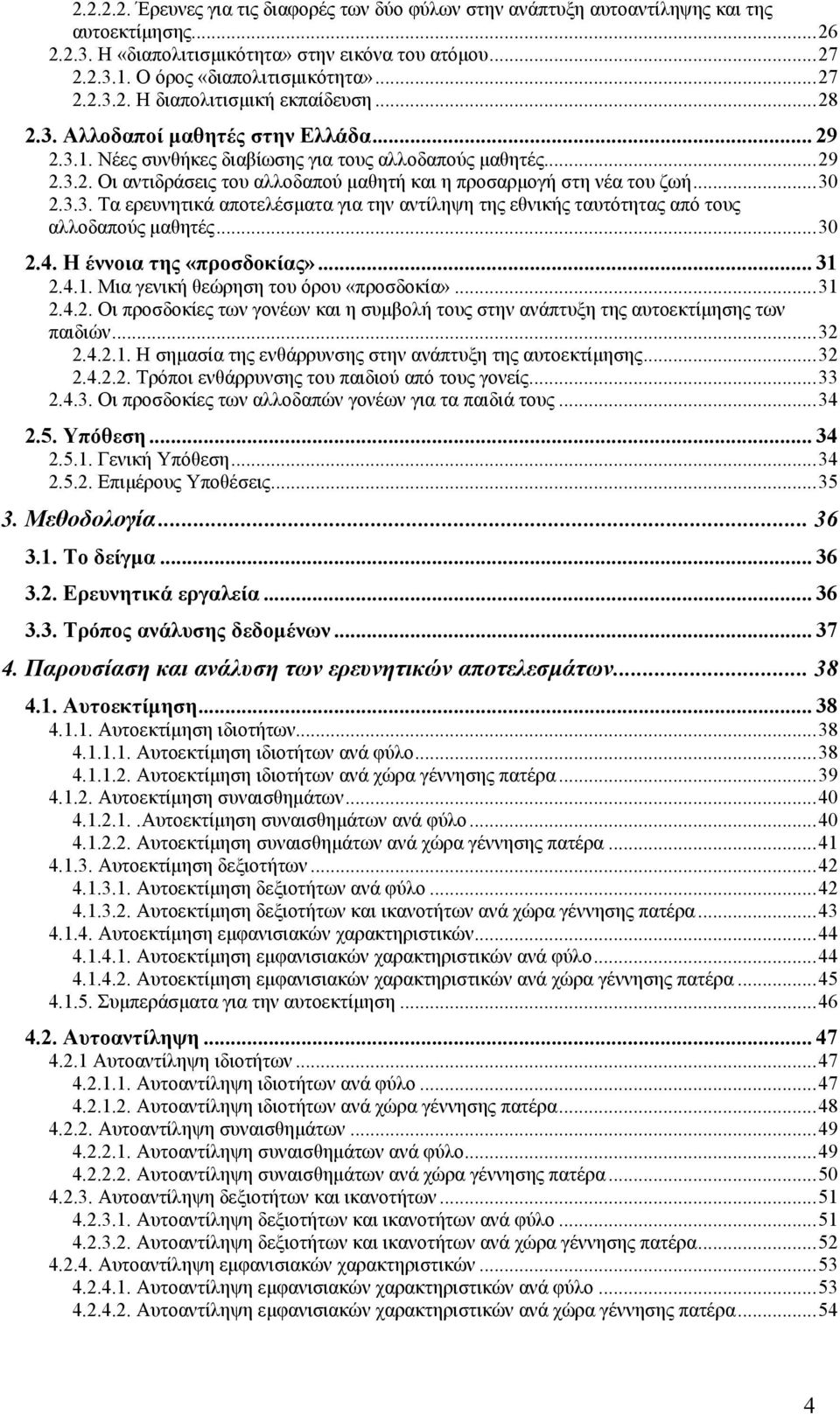 2.2.2.2. Έρευνες για τις διαφορές των δύο φύλων στην ανάπτυξη αυτοαντίληψης και της αυτοεκτίμησης...26
2.2.3. Η «διαπολιτισμικότητα» στην εικόνα του ατόμου...27
2.2.3.1. Ο όρος «διαπολιτισμικότητα»...27
2.2.3.2. Η διαπολιτισμική εκπαίδευση...28
2.3. Αλλοδαποί μαθητές στην Ελλάδα... 29
2.3.1. Νέες συνθήκες διαβίωσης για τους αλλοδαπούς μαθητές...29
2.3.2. Οι αντιδράσεις του αλλοδαπού μαθητή και η προσαρμογή στη νέα του ζωή...30
2.3.3. Τα ερευνητικά αποτελέσματα για την αντίληψη της εθνικής ταυτότητας από τους αλλοδαπούς μαθητές...30
2.4. Η έννοια της «προσδοκίας»... 31
2.4.1. Μια γενική θεώρηση του όρου «προσδοκία»...31
2.4.2. Οι προσδοκίες των γονέων και η συμβολή τους στην ανάπτυξη της αυτοεκτίμησης των παιδιών...32
2.4.2.1. Η σημασία της ενθάρρυνσης στην ανάπτυξη της αυτοεκτίμησης...32
2.4.2.2. Τρόποι ενθάρρυνσης του παιδιού από τους γονείς...33
2.4.3. Οι προσδοκίες των αλλοδαπών γονέων για τα παιδιά τους...34
2.5. Υπόθεση... 34
2.5.1. Γενική Υπόθεση...34
2.5.2. Επιμέρους Υποθέσεις...35
3. Μεθοδολογία... 36
3.1. Το δείγμα... 36
3.2. Ερευνητικά εργαλεία... 36
3.3. Τρόπος ανάλυσης δεδομένων... 37
4. Παρουσίαση και ανάλυση των ερευνητικών αποτελεσμάτων... 38
4.1. Αυτοεκτίμηση... 38
4.1.1. Αυτοεκτίμηση ιδιοτήτων...38
4.1.1.1. Αυτοεκτίμηση ιδιοτήτων ανά φύλο...38
4.1.1.2. Αυτοεκτίμηση ιδιοτήτων ανά χώρα γέννησης πατέρα...39
4.1.2. Αυτοεκτίμηση συναισθημάτων...40
4.1.2.1. .Αυτοεκτίμηση συναισθημάτων ανά φύλο...40
4.1.2.2. Αυτοεκτίμηση συναισθημάτων ανά χώρα γέννησης πατέρα...41
4.1.3. Αυτοεκτίμηση δεξιοτήτων...42
4.1.3.1. Αυτοεκτίμηση δεξιοτήτων ανά φύλο...42
4.1.3.2. Αυτοεκτίμηση δεξιοτήτων και ικανοτήτων ανά χώρα γέννησης πατέρα...43
4.1.4. Αυτοεκτίμηση εμφανισιακών χαρακτηριστικών...44
4.1.4.1. Αυτοεκτίμηση εμφανισιακών χαρακτηριστικών ανά φύλο...44
4.1.4.2. Αυτοεκτίμηση εμφανισιακών χαρακτηριστικών ανά χώρα γέννησης πατέρα...45
4.1.5. Συμπεράσματα για την αυτοεκτίμηση...46
4.2. Αυτοαντίληψη... 47
4.2.1 Αυτοαντίληψη ιδιοτήτων...47
4.2.1.1. Αυτοαντίληψη ιδιοτήτων ανά φύλο...47
4.2.1.2. Αυτοαντίληψη ιδιοτήτων ανά χώρα γέννησης πατέρα...48
4.2.2. Αυτοαντίληψη συναισθημάτων...49
4.2.2.1. Αυτοαντίληψη συναισθημάτων ανά φύλο...49
4.2.2.2. Αυτοαντίληψη συναισθημάτων ανά χώρα γέννησης πατέρα...50
4.2.3. Αυτοαντίληψη δεξιοτήτων και ικανοτήτων...51
4.2.3.1. Αυτοαντίληψη δεξιοτήτων και ικανοτήτων ανά φύλο...51
4.2.3.2. Αυτοαντίληψη δεξιοτήτων και ικανοτήτων ανά χώρα γέννησης πατέρα...52
4.2.4. Αυτοαντίληψη εμφανισιακών χαρακτηριστικών...53
4.2.4.1. Αυτοαντίληψη εμφανισιακών χαρακτηριστικών ανά φύλο...53
4.2.4.2. Αυτοαντίληψη εμφανισιακών χαρακτηριστικών ανά χώρα γέννησης πατέρα...54

4